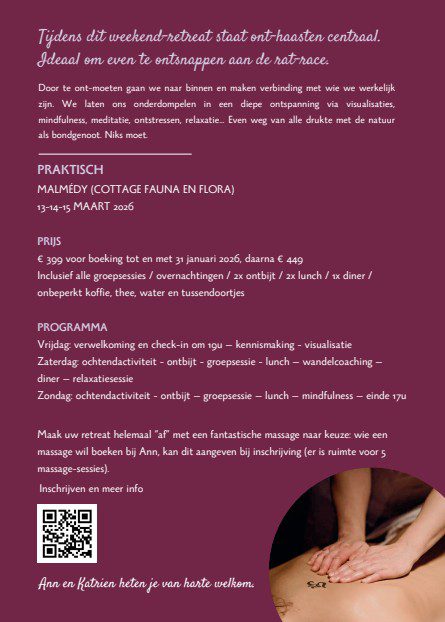 Tijdens dit weekend-retreat staat ont-haasten centraal. Ideaal om even te ontsnappen aan de rat-race.

Door te ont-moeten gaan we naar binnen en maken verbinding met wie we werkelijk zijn. We laten ons onderdompelen in een diepe ontspanning via visualisaties, mindfulness, meditatie, ontstressen, relaxatie... Even weg van alle drukte met de natuur als bondgenoot. Niks moet.

PRAKTISCH
MALMÉDY (COTTAGE FAUNA EN FLORA)
13-14-15 MAART 2026

PRIJS
€ 399 voor boeking tot en met 31 januari 2026, daarna € 449
Inclusief alle groepsessies / overnachtingen / 2x ontbijt / 2x lunch / 1x diner / onbeperkt koffie, thee, water en tussendoortjes

PROGRAMMA
Vrijdag: verwelkoming en check-in om 19u – kennismaking - visualisatie
Zaterdag: ochtendactiviteit - ontbijt - groepsessie - lunch – wandelcoaching – diner – relaxatiesessie
Zondag: ochtendactiviteit - ontbijt – groepsessie – lunch – mindfulness – einde 17u

Maak uw retreat helemaal "af" met een fantastische massage naar keuze: wie een massage wil boeken bij Ann, kan dit aangeven bij inschrijving (er is ruimte voor 5 massage-sessies).

Inschrijven en meer info

Ann en Katrien heten je van harte welkom.